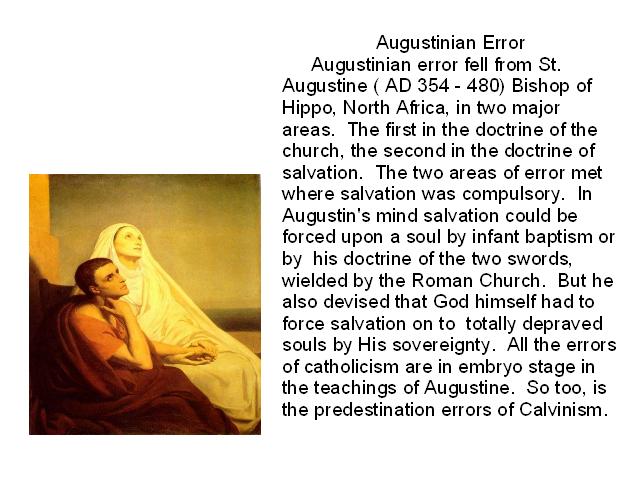 Augustinian Error

Augustinian error fell from St. Augustine ( AD 354 - 480) Bishop of Hippo, North Africa, in two major areas. The first in the doctrine of the church, the second in the doctrine of salvation. The two areas of error met where salvation was compulsory. In Augustin's mind salvation could be forced upon a soul by infant baptism or by his doctrine of the two swords, wielded by the Roman Church. But he also devised that God himself had to force salvation on to totally depraved souls by His sovereignty. All the errors of catholicism are in embryo stage in the teachings of Augustine. So too, is the predestination errors of Calvinism.